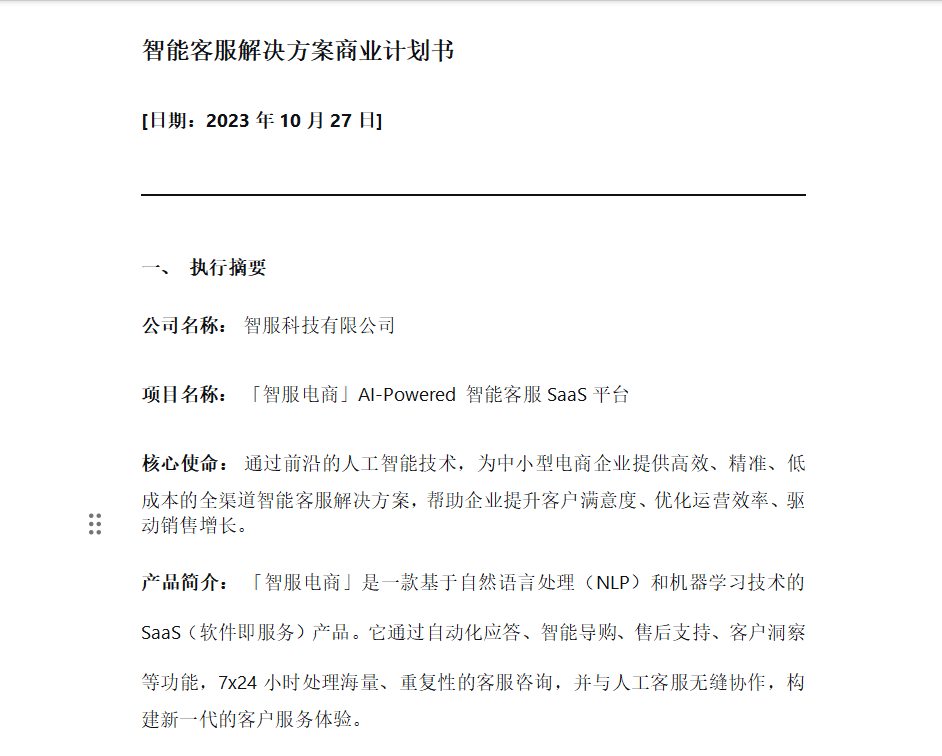 智能客服解决方案商业计划书

[日期：2023 年 10 月 27 日]

一、 执行摘要

公司名称： 智服科技有限公司

项目名称： 「智服电商」AI-Powered 智能客服 SaaS 平台

核心使命： 通过前沿的人工智能技术，为中小型电商企业提供高效、精准、低成本的全渠道智能客服解决方案，帮助企业提升客户满意度、优化运营效率、驱动销售增长。

产品简介： 「智服电商」是一款基于自然语言处理（NLP）和机器学习技术的 SaaS（软件即服务）产品。它通过自动化应答、智能导购、售后支持、客户洞察等功能，7x24 小时处理海量、重复性的客服咨询，并与人工客服无缝协作，构建新一代的客户服务体验。